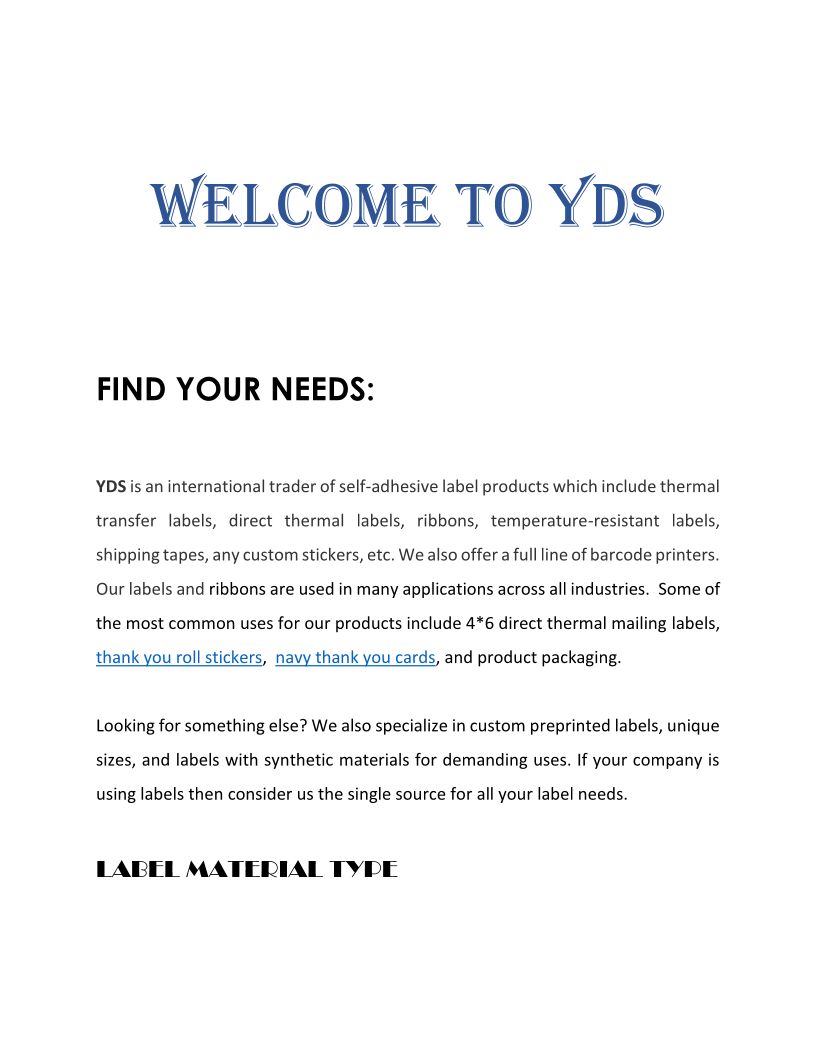 WELCOME TO YDS

FIND YOUR NEEDS:

YDS is an international trader of self-adhesive label products which include thermal transfer labels, direct thermal labels, ribbons, temperature-resistant labels, shipping tapes, any custom stickers, etc. We also offer a full line of barcode printers. Our labels and ribbons are used in many applications across all industries. Some of the most common uses for our products include 4*6 direct thermal mailing labels, thank you roll stickers, navy thank you cards, and product packaging.

Looking for something else? We also specialize in custom preprinted labels, unique sizes, and labels with synthetic materials for demanding uses. If your company is using labels then consider us the single source for all your label needs.

LABEL MATERIAL TYPE